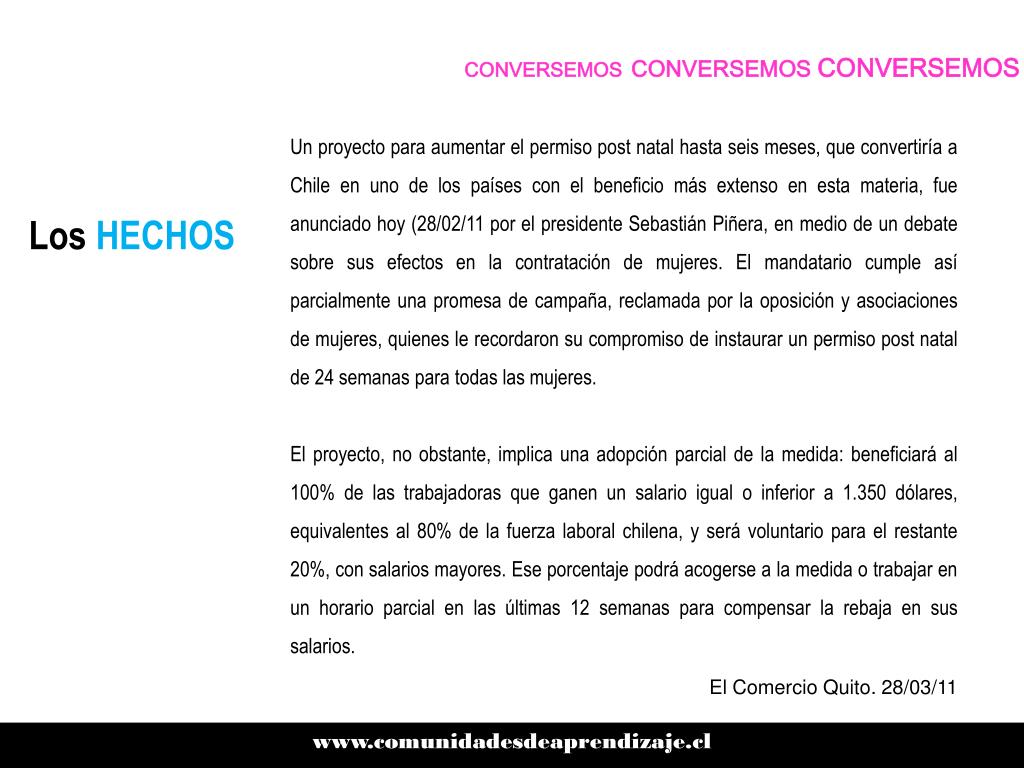 CONVERSEMOS CONVERSEMOS CONVERSEMOS

Los HECHOS

Un proyecto para aumentar el permiso post natal hasta seis meses, que convertiría a Chile en uno de los países con el beneficio más extenso en esta materia, fue anunciado hoy (28/02/11 por el presidente Sebastián Piñera, en medio de un debate sobre sus efectos en la contratación de mujeres. El mandatario cumple así parcialmente una promesa de campaña, reclamada por la oposición y asociaciones de mujeres, quienes le recordaron su compromiso de instaurar un permiso post natal de 24 semanas para todas las mujeres.

El proyecto, no obstante, implica una adopción parcial de la medida: beneficiará al 100% de las trabajadoras que ganen un salario igual o inferior a 1.350 dólares, equivalentes al 80% de la fuerza laboral chilena, y será voluntario para el restante 20%, con salarios mayores. Ese porcentaje podrá acogerse a la medida o trabajar en un horario parcial en las últimas 12 semanas para compensar la rebaja en sus salarios.

El Comercio Quito. 28/03/11

www.comunidadesdeaprendizaje.cl